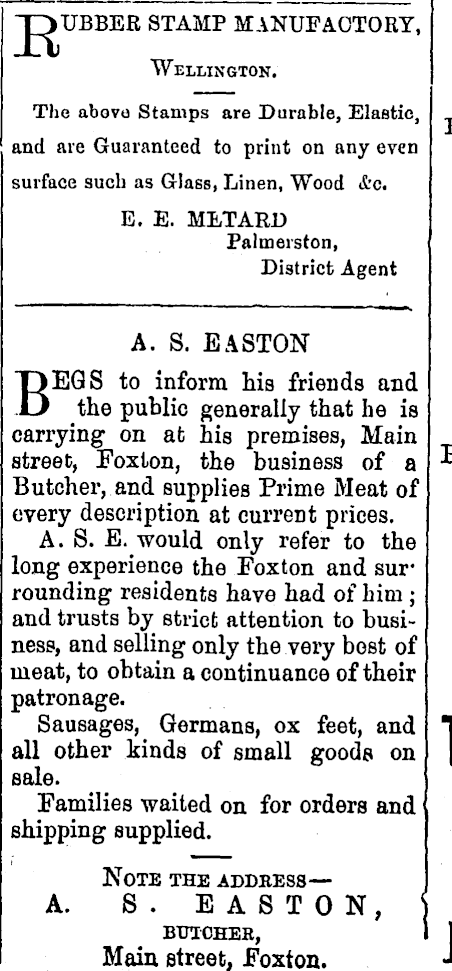 RUBBER STAMP MANUFACTORY,
WELLINGTON.

The above Stamps are Durable, Elastic, and are Guaranteed to print on any even surface such as Glass, Linen, Wood &c.

E. E. METARD
Palmerston,
District Agent

A. S. EASTON

BEGS to inform his friends and the public generally that he is carrying on at his premises, Main street, Foxton, the business of a Butcher, and supplies Prime Meat of every description at current prices.

A. S. E. would only refer to the long experience the Foxton and surrounding residents have had of him; and trusts by strict attention to business, and selling only the very best of meat, to obtain a continuance of their patronage.

Sausages, Germans, ox feet, and all other kinds of small goods on sale.

Families waited on for orders and shipping supplied.

NOTE THE ADDRESS—
A. S. EASTON,
BUTCHER,
Main street, Foxton.